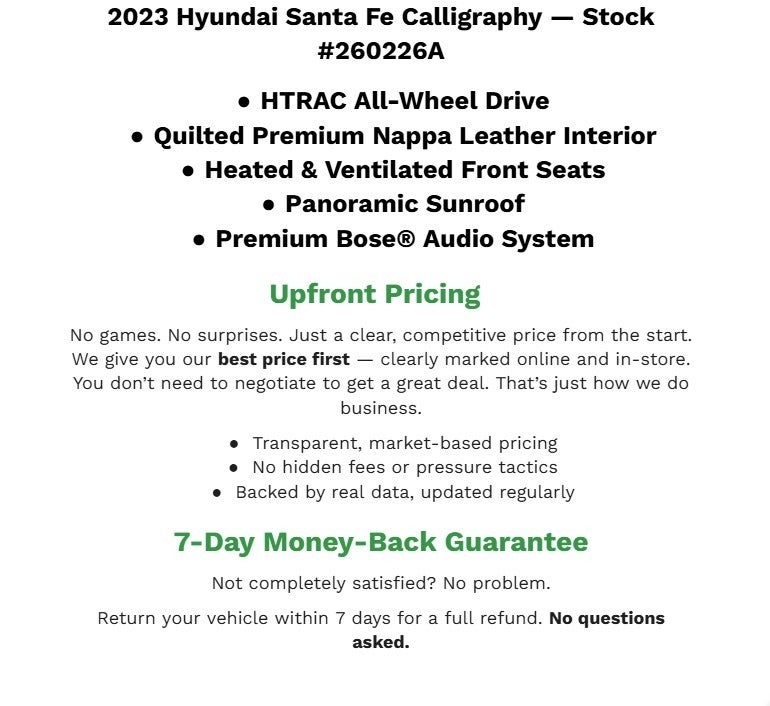 2023 Hyundai Santa Fe Calligraphy — Stock #260226A

• HTRAC All-Wheel Drive
• Quilted Premium Nappa Leather Interior
• Heated & Ventilated Front Seats
• Panoramic Sunroof
• Premium Bose® Audio System

Upfront Pricing

No games. No surprises. Just a clear, competitive price from the start. We give you our best price first — clearly marked online and in-store. You don't need to negotiate to get a great deal. That's just how we do business.

• Transparent, market-based pricing
• No hidden fees or pressure tactics
• Backed by real data, updated regularly

7-Day Money-Back Guarantee

Not completely satisfied? No problem.

Return your vehicle within 7 days for a full refund. No questions asked.